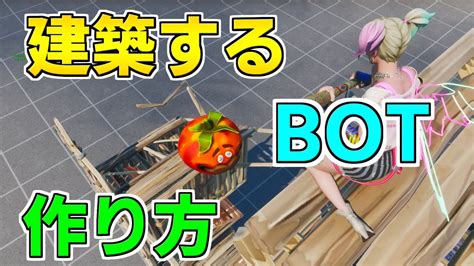 建築する

BOT

作り方